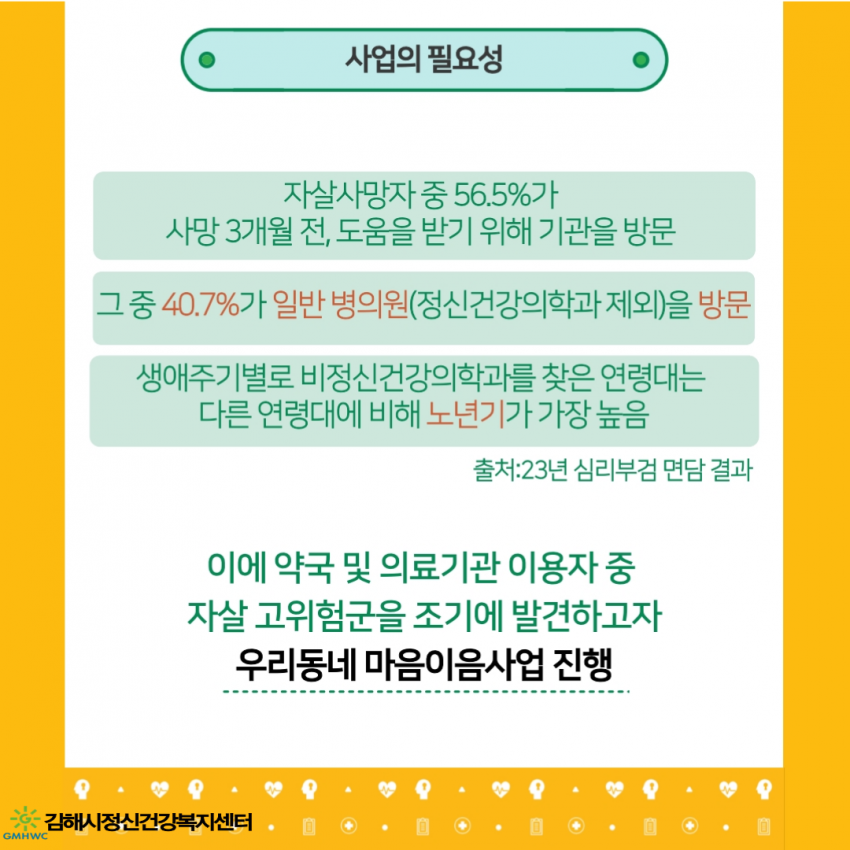 사업의 필요성

자살사망자 중 56.5%가
사망 3개월 전, 도움을 받기 위해 기관을 방문

그 중 40.7%가 일반 병의원(정신건강의학과 제외)을 방문

생애주기별로 비정신건강의학과를 찾은 연령대는
다른 연령대에 비해 노년기가 가장 높음

출처:23년 심리부검 면담 결과

이에 약국 및 의료기관 이용자 중
자살 고위험군을 조기에 발견하고자
우리동네 마음이음사업 진행

GMHWC
김해시정신건강복지센터